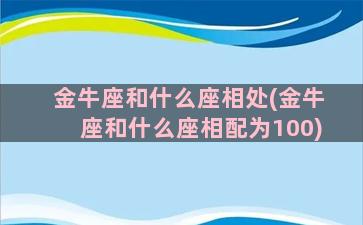 金牛座和什么座相处(金牛座和什么座相配为100)